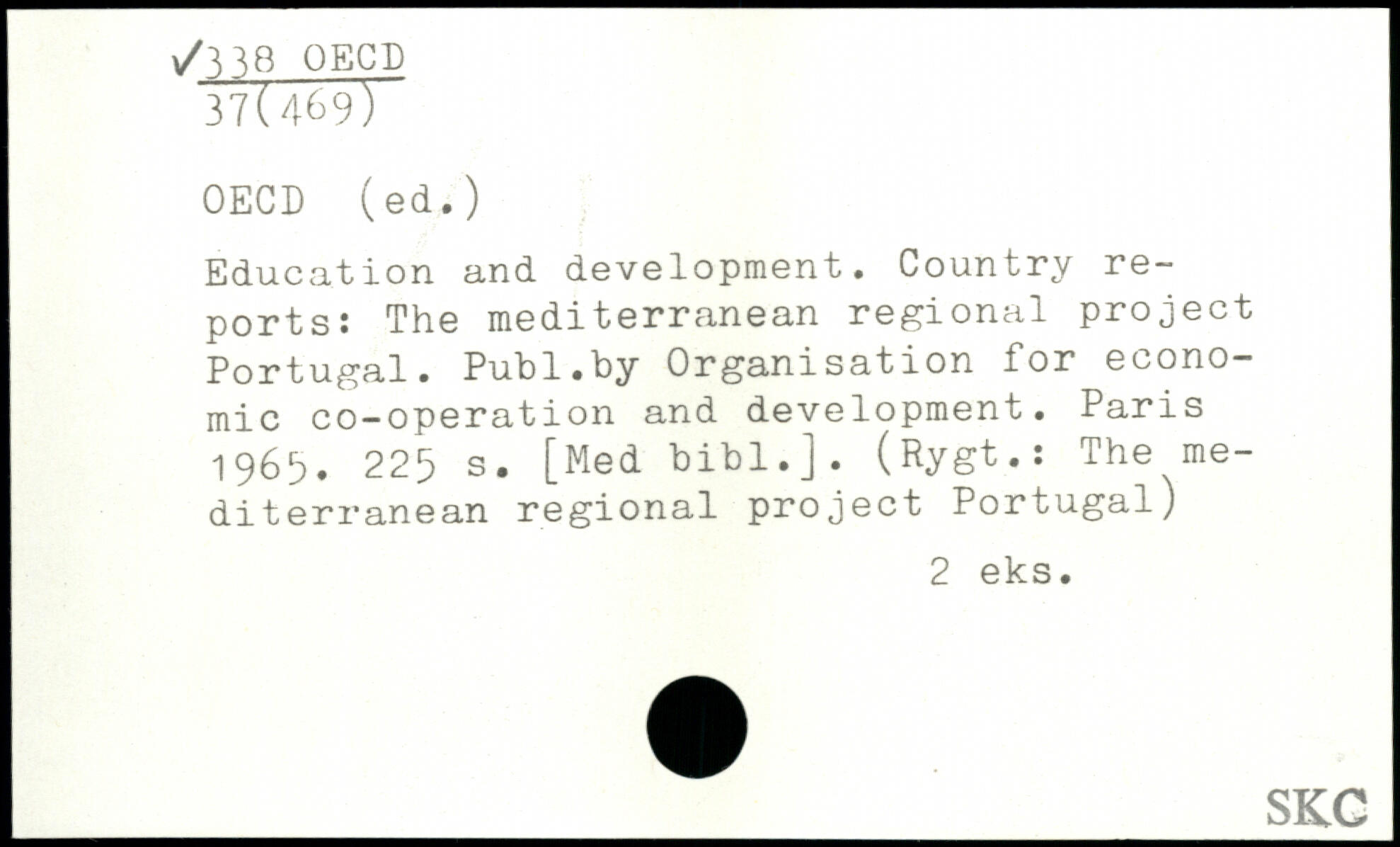 ✓338 OECD
37(469)

OECD (ed.)

Education and development. Country reports: The mediterranean regional project Portugal. Publ.by Organisation for economic co-operation and development. Paris 1965. 225 s. [Med bibl.]. (Rygt.: The mediterranean regional project Portugal)

2 eks.

SKC